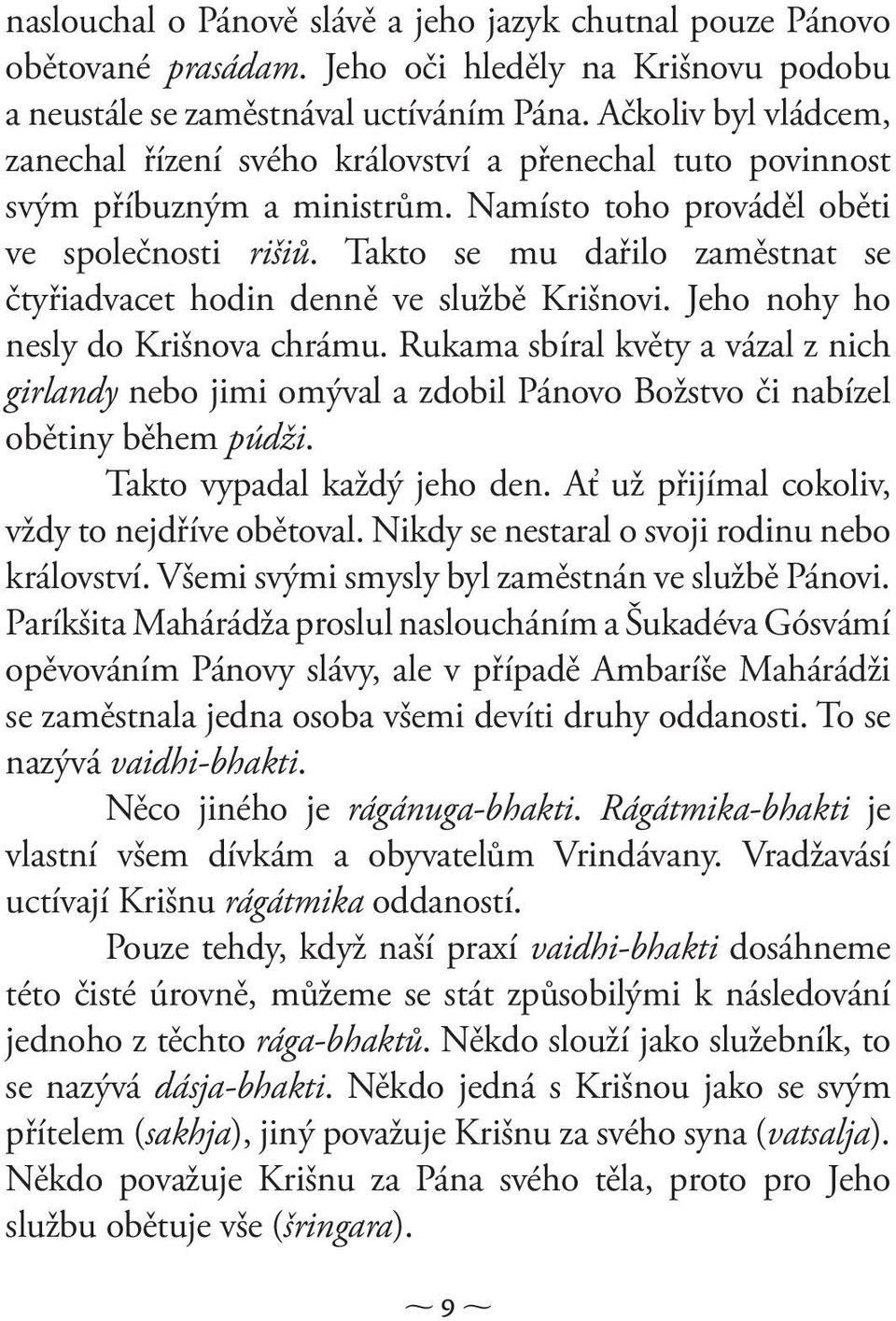 naslouchal o Pánově slávě a jeho jazyk chutnal pouze Pánovo obětované prasádam. Jeho oči hleděly na Krišnovu podobu a neustále se zaměstnával uctíváním Pána. Ačkoliv byl vládcem, zanechal řízení svého království a přenechal tuto povinnost svým příbuzným a ministrům. Namísto toho prováděl oběti ve společnosti rišiů. Takto se mu dařilo zaměstnat se čtyřiadvacet hodin denně ve službě Krišnovi. Jeho nohy ho nesly do Krišnova chrámu. Rukama sbíral květy a vázal z nich girlandy nebo jimi omýval a zdobil Pánovo Božstvo či nabízel obětiny během púdži.

Takto vypadal každý jeho den. Ať už přijímal cokoliv, vždy to nejdříve obětoval. Nikdy se nestaral o svoji rodinu nebo království. Všemi svými smysly byl zaměstnán ve službě Pánovi. Paríkšita Mahárádža proslul nasloucháním a Šukadéva Gósvámí opěvováním Pánovy slávy, ale v případě Ambaríše Mahárádži se zaměstnala jedna osoba všemi devíti druhy oddanosti. To se nazývá vaidhi-bhakti.

Něco jiného je rágánuga-bhakti. Rágátmika-bhakti je vlastní všem dívkám a obyvatelům Vrindávany. Vradžavásí uctívají Krišnu rágátmika oddaností.

Pouze tehdy, když naší praxí vaidhi-bhakti dosáhneme této čisté úrovně, můžeme se stát způsobilými k následování jednoho z těchto rága-bhaktů. Někdo slouží jako služebník, to se nazývá dásja-bhakti. Někdo jedná s Krišnou jako se svým přítelem (sakhja), jiný považuje Krišnu za svého syna (vatsalja). Někdo považuje Krišnu za Pána svého těla, proto pro Jeho službu obětuje vše (šringara).

~ 9 ~